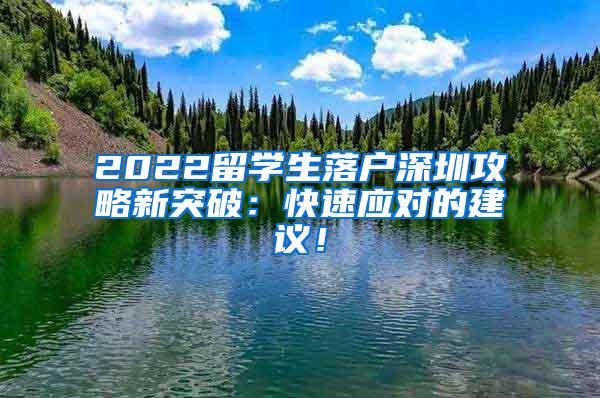 2022留学生落户深圳攻略新突破：快速应对的建议！